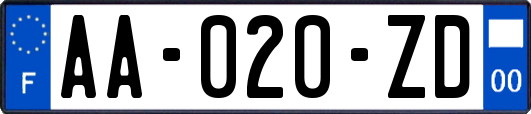 F
AA-020-ZD
00